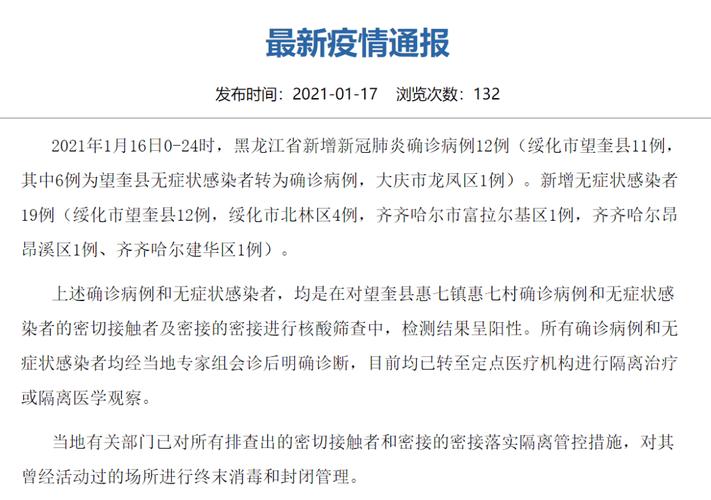 最新疫情通报

发布时间：2021-01-17　浏览次数：132

2021年1月16日0-24时，黑龙江省新增新冠肺炎确诊病例12例（绥化市望奎县11例，其中6例为望奎县无症状感染者转为确诊病例，大庆市龙凤区1例）。新增无症状感染者19例（绥化市望奎县12例，绥化市北林区4例，齐齐哈尔市富拉尔基区1例，齐齐哈尔昂昂溪区1例、齐齐哈尔建华区1例）。

上述确诊病例和无症状感染者，均是在对望奎县惠七镇惠七村确诊病例和无症状感染者的密切接触者及密接的密接进行核酸筛查中，检测结果呈阳性。所有确诊病例和无症状感染者均经当地专家组会诊后明确诊断，目前均已转至定点医疗机构进行隔离治疗或隔离医学观察。

当地有关部门已对所有排查出的密切接触者和密接的密接落实隔离管控措施，对其曾经活动过的场所进行终末消毒和封闭管理。